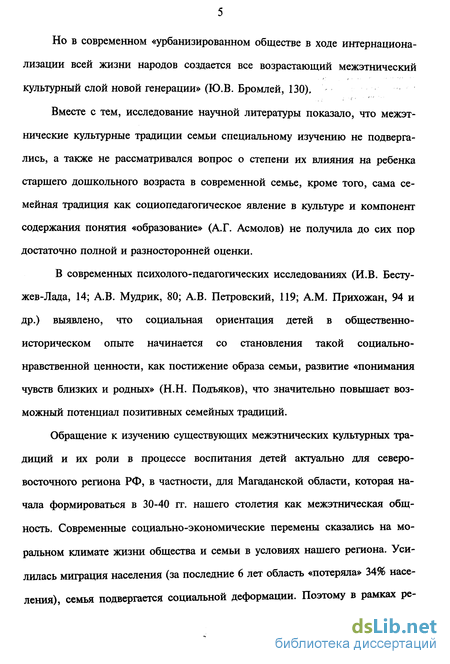 5

Но в современном «урбанизированном обществе в ходе интернационализации всей жизни народов создается все возрастающий межэтнический культурный слой новой генерации» (Ю.В. Бромлей, 130).

Вместе с тем, исследование научной литературы показало, что межэтнические культурные традиции семьи специальному изучению не подвергались, а также не рассматривался вопрос о степени их влияния на ребенка старшего дошкольного возраста в современной семье, кроме того, сама семейная традиция как социопедагогическое явление в культуре и компонент содержания понятия «образование» (А.Г. Асмолов) не получила до сих пор достаточно полной и разносторонней оценки.

В современных психолого-педагогических исследованиях (И.В. Бестужев-Лада, 14; А.В. Мудрик, 80; А.В. Петровский, 119; А.М. Прихожан, 94 и др.) выявлено, что социальная ориентация детей в общественно-историческом опыте начинается со становления такой социально-нравственной ценности, как постижение образа семьи, развитие «понимания чувств близких и родных» (Н.Н. Подъяков), что значительно повышает возможный потенциал позитивных семейных традиций.

Обращение к изучению существующих межэтнических культурных традиций и их роли в процессе воспитания детей актуально для северо-восточного региона РФ, в частности, для Магаданской области, которая начала формироваться в 30-40 гг. нашего столетия как межэтническая общность. Современные социально-экономические перемены сказались на моральном климате жизни общества и семьи в условиях нашего региона. Усилилась миграция населения (за последние 6 лет область «потеряла» 34% населения), семья подвергается социальной деформации. Поэтому в рамках ре-

dsLib.net
библиотека диссертаций